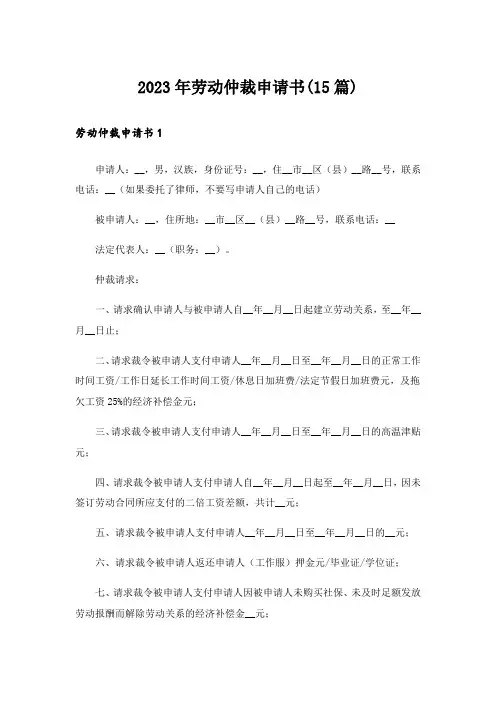 2023年劳动仲裁申请书(15篇)

劳动仲裁申请书1

申请人：__，男，汉族，身份证号：__，住__市__区（县）__路__号，联系电话：__（如果委托了律师，不要写申请人自己的电话）

被申请人：__，住所地：__市__区__（县）__路__号，联系电话：__

法定代表人：__（职务：__）。

仲裁请求：

一、请求确认申请人与被申请人自__年__月__日起建立劳动关系，至__年__月__日止；

二、请求裁令被申请人支付申请人__年__月__日至__年__月__日的正常工作时间工资/工作日延长工作时间工资/休息日加班费/法定节假日加班费元，及拖欠工资25%的经济补偿金元；

三、请求裁令被申请人支付申请人__年__月__日至__年__月__日的高温津贴元；

四、请求裁令被申请人支付申请人自__年__月__日起至__年__月__日，因未签订劳动合同所应支付的二倍工资差额，共计__元；

五、请求裁令被申请人支付申请人__年__月__日至__年__月__日的__元；

六、请求裁令被申请人返还申请人（工作服）押金元/毕业证/学位证；

七、请求裁令被申请人支付申请人因被申请人未购买社保、未及时足额发放劳动报酬而解除劳动关系的经济补偿金__元；